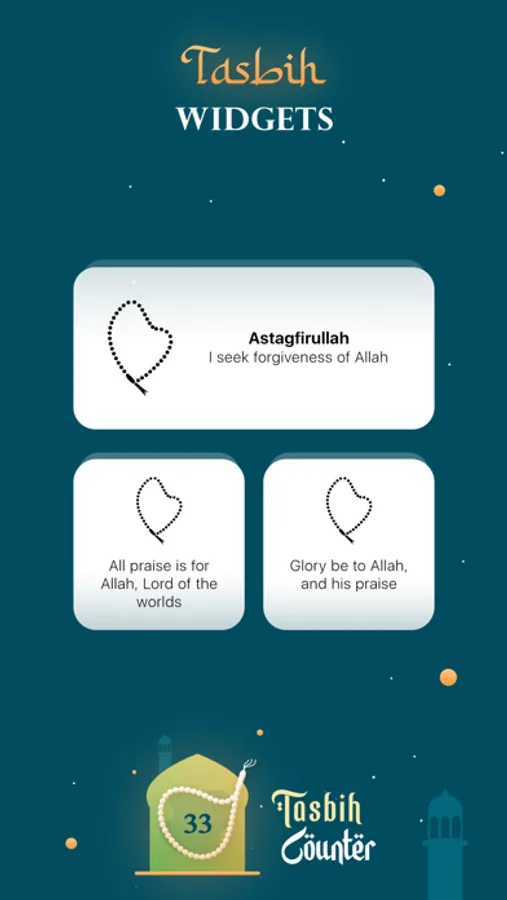 Tasbih
WIDGETS

Astagfirullah
I seek forgiveness of Allah

All praise is for Allah, Lord of the worlds

Glory be to Allah, and his praise

33

Tasbih
Counter